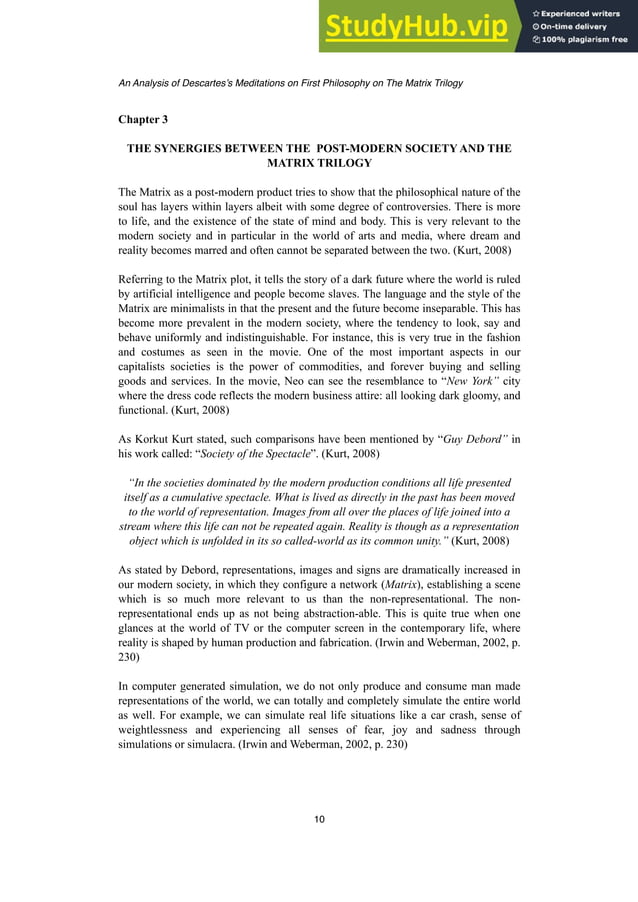 StudyHub.vip
Experienced writers
On-time delivery
100% plagiarism free

An Analysis of Descartes's Meditations on First Philosophy on The Matrix Trilogy

Chapter 3

THE SYNERGIES BETWEEN THE POST-MODERN SOCIETY AND THE MATRIX TRILOGY

The Matrix as a post-modern product tries to show that the philosophical nature of the soul has layers within layers albeit with some degree of controversies. There is more to life, and the existence of the state of mind and body. This is very relevant to the modern society and in particular in the world of arts and media, where dream and reality becomes marred and often cannot be separated between the two. (Kurt, 2008)

Referring to the Matrix plot, it tells the story of a dark future where the world is ruled by artificial intelligence and people become slaves. The language and the style of the Matrix are minimalists in that the present and the future become inseparable. This has become more prevalent in the modern society, where the tendency to look, say and behave uniformly and indistinguishable. For instance, this is very true in the fashion and costumes as seen in the movie. One of the most important aspects in our capitalists societies is the power of commodities, and forever buying and selling goods and services. In the movie, Neo can see the resemblance to "New York" city where the dress code reflects the modern business attire: all looking dark gloomy, and functional. (Kurt, 2008)

As Korkut Kurt stated, such comparisons have been mentioned by "Guy Debord" in his work called: "Society of the Spectacle". (Kurt, 2008)

"In the societies dominated by the modern production conditions all life presented itself as a cumulative spectacle. What is lived as directly in the past has been moved to the world of representation. Images from all over the places of life joined into a stream where this life can not be repeated again. Reality is though as a representation object which is unfolded in its so called-world as its common unity." (Kurt, 2008)

As stated by Debord, representations, images and signs are dramatically increased in our modern society, in which they configure a network (Matrix), establishing a scene which is so much more relevant to us than the non-representational. The non-representational ends up as not being abstraction-able. This is quite true when one glances at the world of TV or the computer screen in the contemporary life, where reality is shaped by human production and fabrication. (Irwin and Weberman, 2002, p. 230)

In computer generated simulation, we do not only produce and consume man made representations of the world, we can totally and completely simulate the entire world as well. For example, we can simulate real life situations like a car crash, sense of weightlessness and experiencing all senses of fear, joy and sadness through simulations or simulacra. (Irwin and Weberman, 2002, p. 230)

10